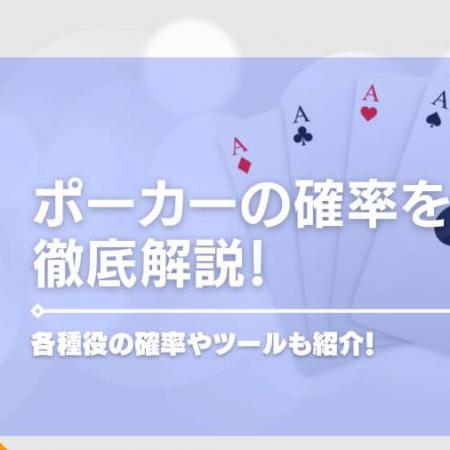 A
A
A
A

ポーカーの確率を
徹底解説!

各種役の確率やツールも紹介!